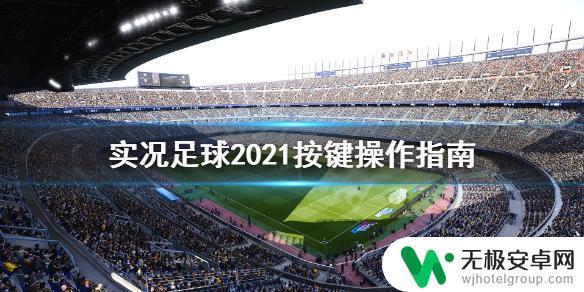 实况足球2021按键操作指南

无极安卓网
wjhotelgroup.com